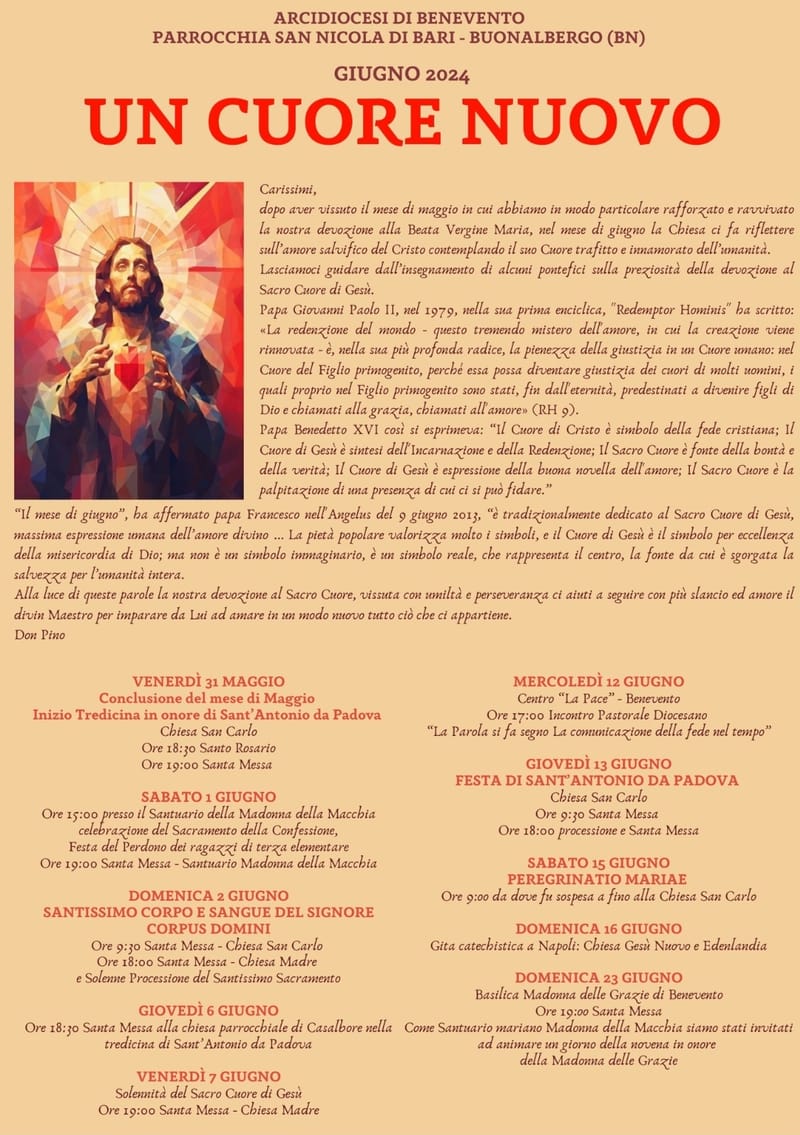 ARCIDIOCESI DI BENEVENTO
PARROCCHIA SAN NICOLA DI BARI - BUONALBERGO (BN)

GIUGNO 2024

UN CUORE NUOVO

Carissimi,
dopo aver vissuto il mese di maggio in cui abbiamo in modo particolare rafforzato e ravvivato la nostra devozione alla Beata Vergine Maria, nel mese di giugno la Chiesa ci fa riflettere sull'amore salvifico del Cristo contemplando il suo Cuore trafitto e innamorato dell'umanità.
Lasciamoci guidare dall'insegnamento di alcuni pontefici sulla preziosità della devozione al Sacro Cuore di Gesù.
Papa Giovanni Paolo II, nel 1979, nella sua prima enciclica, "Redemptor Hominis" ha scritto: «La redenzione del mondo - questo tremendo mistero dell'amore, in cui la creazione viene rinnovata - è, nella sua più profonda radice, la pienezza della giustizia in un Cuore umano: nel Cuore del Figlio primogenito, perché essa possa diventare giustizia dei cuori di molti uomini, i quali proprio nel Figlio primogenito sono stati, fin dall'eternità, predestinati a divenire figli di Dio e chiamati alla grazia, chiamati all'amore» (RH 9).
Papa Benedetto XVI così si esprimeva: "Il Cuore di Cristo è simbolo della fede cristiana; Il Cuore di Gesù è sintesi dell'Incarnazione e della Redenzione; Il Sacro Cuore è fonte della bontà e della verità; Il Cuore di Gesù è espressione della buona novella dell'amore; Il Sacro Cuore è la palpitazione di una presenza di cui ci si può fidare."
"Il mese di giugno", ha affermato papa Francesco nell'Angelus del 9 giugno 2013, "è tradizionalmente dedicato al Sacro Cuore di Gesù, massima espressione umana dell'amore divino ... La pietà popolare valorizza molto i simboli, e il Cuore di Gesù è il simbolo per eccellenza della misericordia di Dio; ma non è un simbolo immaginario, è un simbolo reale, che rappresenta il centro, la fonte da cui è sgorgata la salvezza per l'umanità intera.
Alla luce di queste parole la nostra devozione al Sacro Cuore, vissuta con umiltà e perseveranza ci aiuti a seguire con più slancio ed amore il divin Maestro per imparare da Lui ad amare in un modo nuovo tutto ciò che ci appartiene.
Don Pino

VENERDÌ 31 MAGGIO
Conclusione del mese di Maggio
Inizio Tredicina in onore di Sant'Antonio da Padova
Chiesa San Carlo
Ore 18:30 Santo Rosario
Ore 19:00 Santa Messa

SABATO 1 GIUGNO
Ore 15:00 presso il Santuario della Madonna della Macchia celebrazione del Sacramento della Confessione, Festa del Perdono dei ragazzi di terza elementare
Ore 19:00 Santa Messa - Santuario Madonna della Macchia

DOMENICA 2 GIUGNO
SANTISSIMO CORPO E SANGUE DEL SIGNORE
CORPUS DOMINI
Ore 9:30 Santa Messa - Chiesa San Carlo
Ore 18:00 Santa Messa - Chiesa Madre
e Solenne Processione del Santissimo Sacramento

GIOVEDÌ 6 GIUGNO
Ore 18:30 Santa Messa alla chiesa parrocchiale di Casalbore nella tredicina di Sant'Antonio da Padova

VENERDÌ 7 GIUGNO
Solennità del Sacro Cuore di Gesù
Ore 19:00 Santa Messa - Chiesa Madre

MERCOLEDÌ 12 GIUGNO
Centro "La Pace" - Benevento
Ore 17:00 Incontro Pastorale Diocesano
"La Parola si fa segno La comunicazione della fede nel tempo"

GIOVEDÌ 13 GIUGNO
FESTA DI SANT'ANTONIO DA PADOVA
Chiesa San Carlo
Ore 9:30 Santa Messa
Ore 18:00 processione e Santa Messa

SABATO 15 GIUGNO
PEREGRINATIO MARIAE
Ore 9:00 da dove fu sospesa a fino alla Chiesa San Carlo

DOMENICA 16 GIUGNO
Gita catechistica a Napoli: Chiesa Gesù Nuovo e Edenlandia

DOMENICA 23 GIUGNO
Basilica Madonna delle Grazie di Benevento
Ore 19:00 Santa Messa
Come Santuario mariano Madonna della Macchia siamo stati invitati ad animare un giorno della novena in onore della Madonna delle Grazie